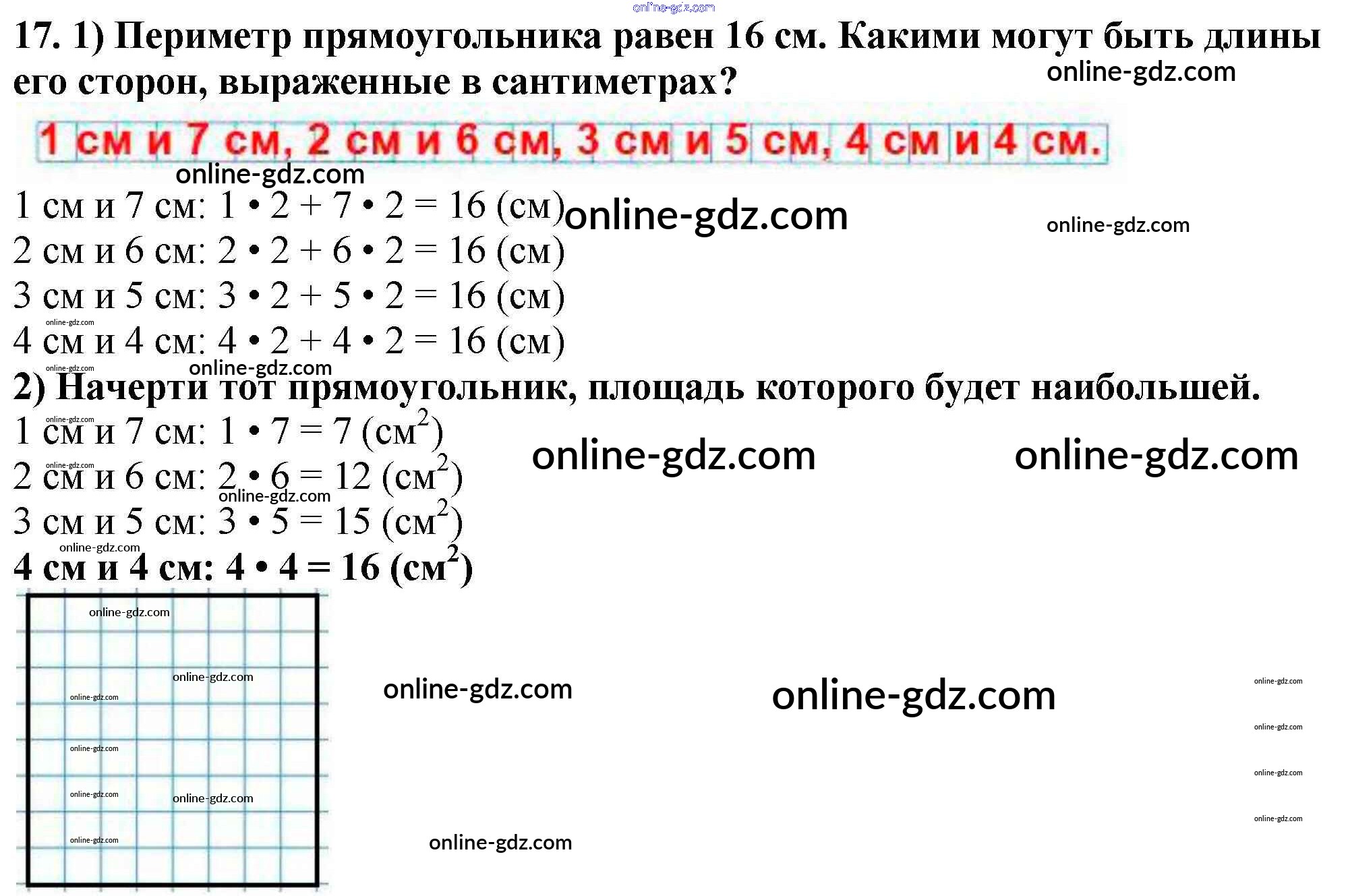 17. 1) Периметр прямоугольника равен 16 см. Какими могут быть длины его сторон, выраженные в сантиметрах?

1 см и 7 см, 2 см и 6 см, 3 см и 5 см, 4 см и 4 см.

1 см и 7 см: $1 \cdot 2 + 7 \cdot 2 = 16$ (см)
2 см и 6 см: $2 \cdot 2 + 6 \cdot 2 = 16$ (см)
3 см и 5 см: $3 \cdot 2 + 5 \cdot 2 = 16$ (см)
4 см и 4 см: $4 \cdot 2 + 4 \cdot 2 = 16$ (см)

2) Начерти тот прямоугольник, площадь которого будет наибольшей.

1 см и 7 см: $1 \cdot 7 = 7$ (см$^2$)
2 см и 6 см: $2 \cdot 6 = 12$ (см$^2$)
3 см и 5 см: $3 \cdot 5 = 15$ (см$^2$)
4 см и 4 см: $4 \cdot 4 = 16$ (см$^2$)

online-gdz.com